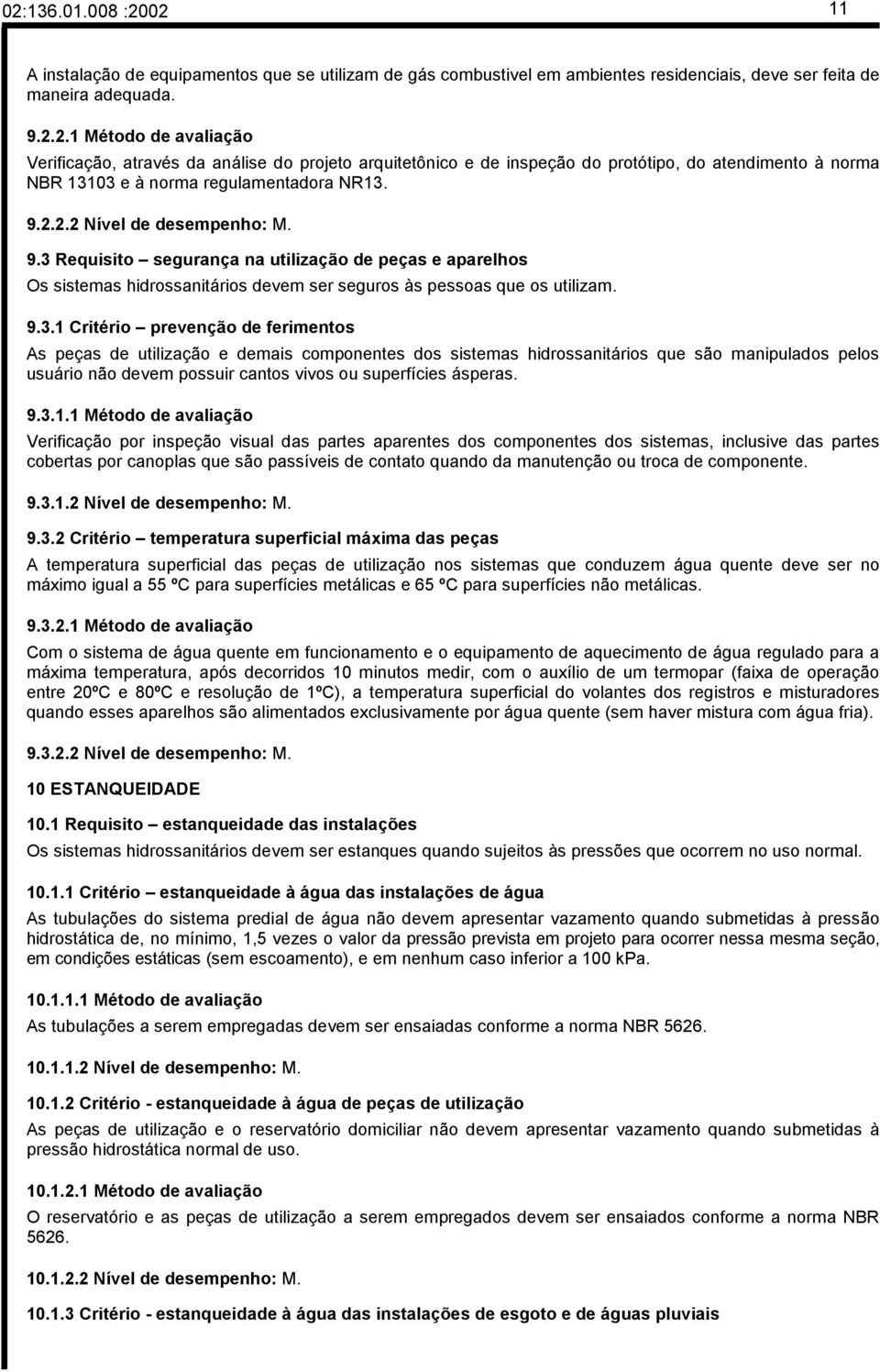 02:136.01.008 :2002 11

A instalação de equipamentos que se utilizam de gás combustivel em ambientes residenciais, deve ser feita de maneira adequada.

9.2.2.1 Método de avaliação

Verificação, através da análise do projeto arquitetônico e de inspeção do protótipo, do atendimento à norma NBR 13103 e à norma regulamentadora NR13.

9.2.2.2 Nível de desempenho: M.

9.3 Requisito – segurança na utilização de peças e aparelhos

Os sistemas hidrossanitários devem ser seguros às pessoas que os utilizam.

9.3.1 Critério – prevenção de ferimentos

As peças de utilização e demais componentes dos sistemas hidrossanitários que são manipulados pelos usuário não devem possuir cantos vivos ou superfícies ásperas.

9.3.1.1 Método de avaliação

Verificação por inspeção visual das partes aparentes dos componentes dos sistemas, inclusive das partes cobertas por canoplas que são passíveis de contato quando da manutenção ou troca de componente.

9.3.1.2 Nível de desempenho: M.

9.3.2 Critério – temperatura superficial máxima das peças

A temperatura superficial das peças de utilização nos sistemas que conduzem água quente deve ser no máximo igual a 55 ºC para superfícies metálicas e 65 ºC para superfícies não metálicas.

9.3.2.1 Método de avaliação

Com o sistema de água quente em funcionamento e o equipamento de aquecimento de água regulado para a máxima temperatura, após decorridos 10 minutos medir, com o auxílio de um termopar (faixa de operação entre 20ºC e 80ºC e resolução de 1ºC), a temperatura superficial do volantes dos registros e misturadores quando esses aparelhos são alimentados exclusivamente por água quente (sem haver mistura com água fria).

9.3.2.2 Nível de desempenho: M.

10 ESTANQUEIDADE

10.1 Requisito – estanqueidade das instalações

Os sistemas hidrossanitários devem ser estanques quando sujeitos às pressões que ocorrem no uso normal.

10.1.1 Critério – estanqueidade à água das instalações de água

As tubulações do sistema predial de água não devem apresentar vazamento quando submetidas à pressão hidrostática de, no mínimo, 1,5 vezes o valor da pressão prevista em projeto para ocorrer nessa mesma seção, em condições estáticas (sem escoamento), e em nenhum caso inferior a 100 kPa.

10.1.1.1 Método de avaliação

As tubulações a serem empregadas devem ser ensaiadas conforme a norma NBR 5626.

10.1.1.2 Nível de desempenho: M.

10.1.2 Critério - estanqueidade à água de peças de utilização

As peças de utilização e o reservatório domiciliar não devem apresentar vazamento quando submetidas à pressão hidrostática normal de uso.

10.1.2.1 Método de avaliação

O reservatório e as peças de utilização a serem empregados devem ser ensaiados conforme a norma NBR 5626.

10.1.2.2 Nível de desempenho: M.

10.1.3 Critério - estanqueidade à água das instalações de esgoto e de águas pluviais